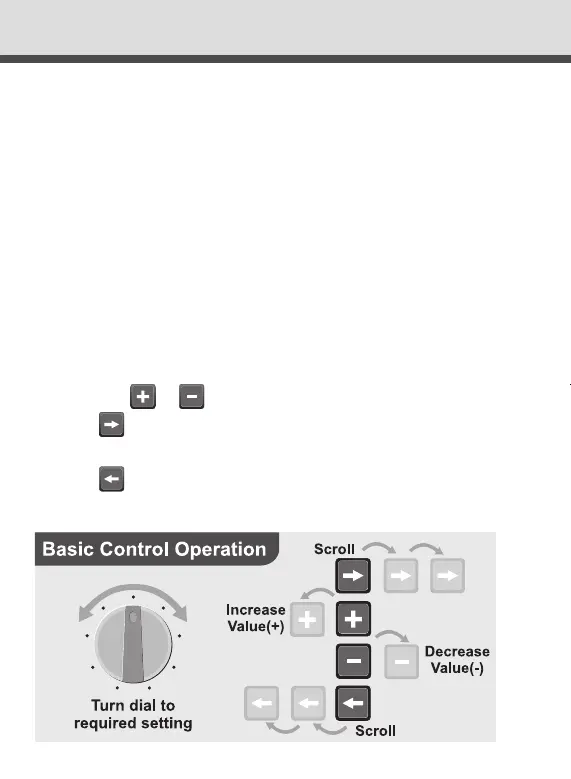 Basic Control Operation

Turn dial to required setting

Scroll

Increase Value(+)

Decrease Value(-)

Scroll